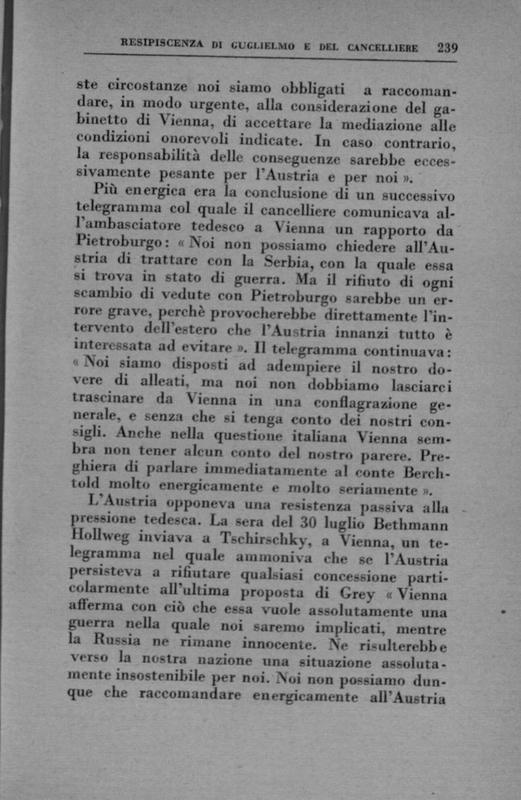 RESIPISCENZA DI GUGLIELMO E DEL CANCELLIERE 239

ste circostanze noi siamo obbligati a raccomandare, in modo urgente, alla considerazione del gabinetto di Vienna, di accettare la mediazione alle condizioni onorevoli indicate. In caso contrario, la responsabilità delle conseguenze sarebbe eccessivamente pesante per l'Austria e per noi ».

Più energica era la conclusione di un successivo telegramma col quale il cancelliere comunicava all'ambasciatore tedesco a Vienna un rapporto da Pietroburgo: « Noi non possiamo chiedere all'Austria di trattare con la Serbia, con la quale essa si trova in stato di guerra. Ma il rifiuto di ogni scambio di vedute con Pietroburgo sarebbe un errore grave, perchè provocherebbe direttamente l'intervento dell'estero che l'Austria innanzi tutto è interessata ad evitare ». Il telegramma continuava: « Noi siamo disposti ad adempiere il nostro dovere di alleati, ma noi non dobbiamo lasciarci trascinare da Vienna in una conflagrazione generale, e senza che si tenga conto dei nostri consigli. Anche nella questione italiana Vienna sembra non tener alcun conto del nostro parere. Preghiera di parlare immediatamente al conte Berchtold molto energicamente e molto seriamente ».

L'Austria opponeva una resistenza passiva alla pressione tedesca. La sera del 30 luglio Bethmann Hollweg inviava a Tschirschky, a Vienna, un telegramma nel quale ammoniva che se l'Austria persisteva a rifiutare qualsiasi concessione particolarmente all'ultima proposta di Grey « Vienna afferma con ciò che essa vuole assolutamente una guerra nella quale noi saremo implicati, mentre la Russia ne rimane innocente. Ne risulterebbe verso la nostra nazione una situazione assolutamente insostenibile per noi. Noi non possiamo dunque che raccomandare energicamente all'Austria